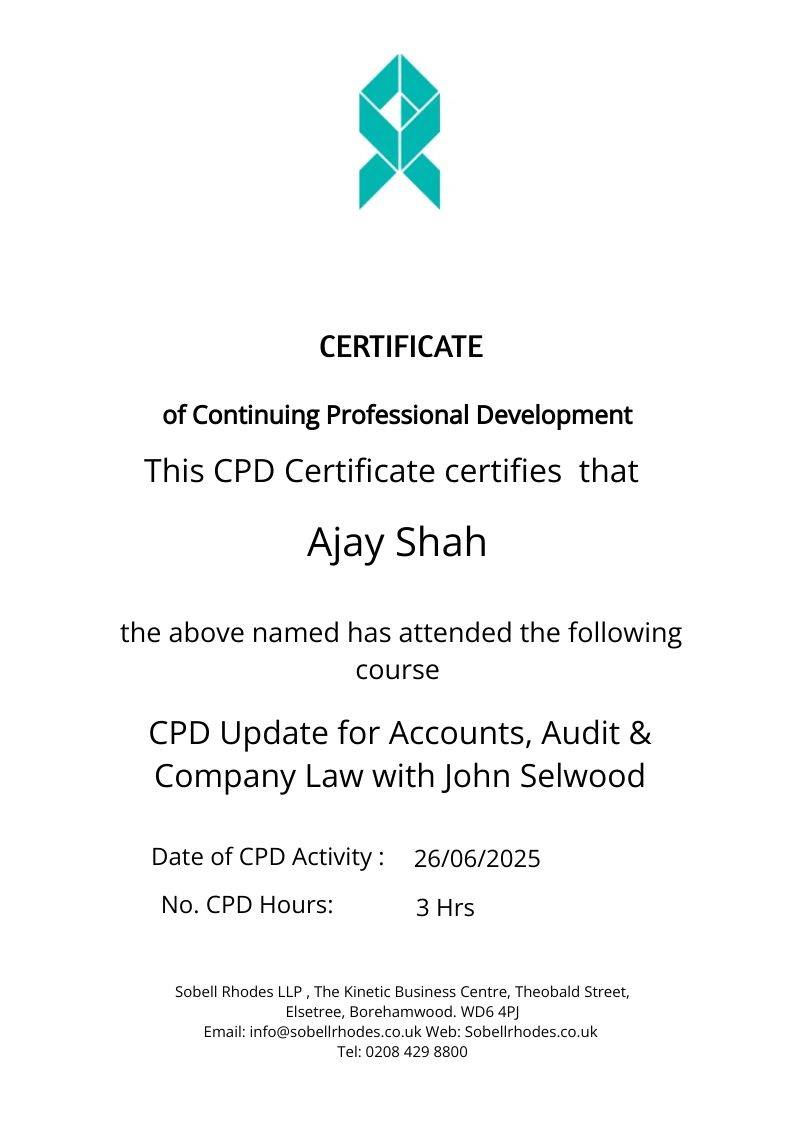 CERTIFICATE

of Continuing Professional Development

This CPD Certificate certifies that

Ajay Shah

the above named has attended the following course

CPD Update for Accounts, Audit & Company Law with John Selwood

Date of CPD Activity : 26/06/2025

No. CPD Hours: 3 Hrs

Sobell Rhodes LLP , The Kinetic Business Centre, Theobald Street, Elsetree, Borehamwood. WD6 4PJ
Email: info@sobellrhodes.co.uk Web: Sobellrhodes.co.uk
Tel: 0208 429 8800